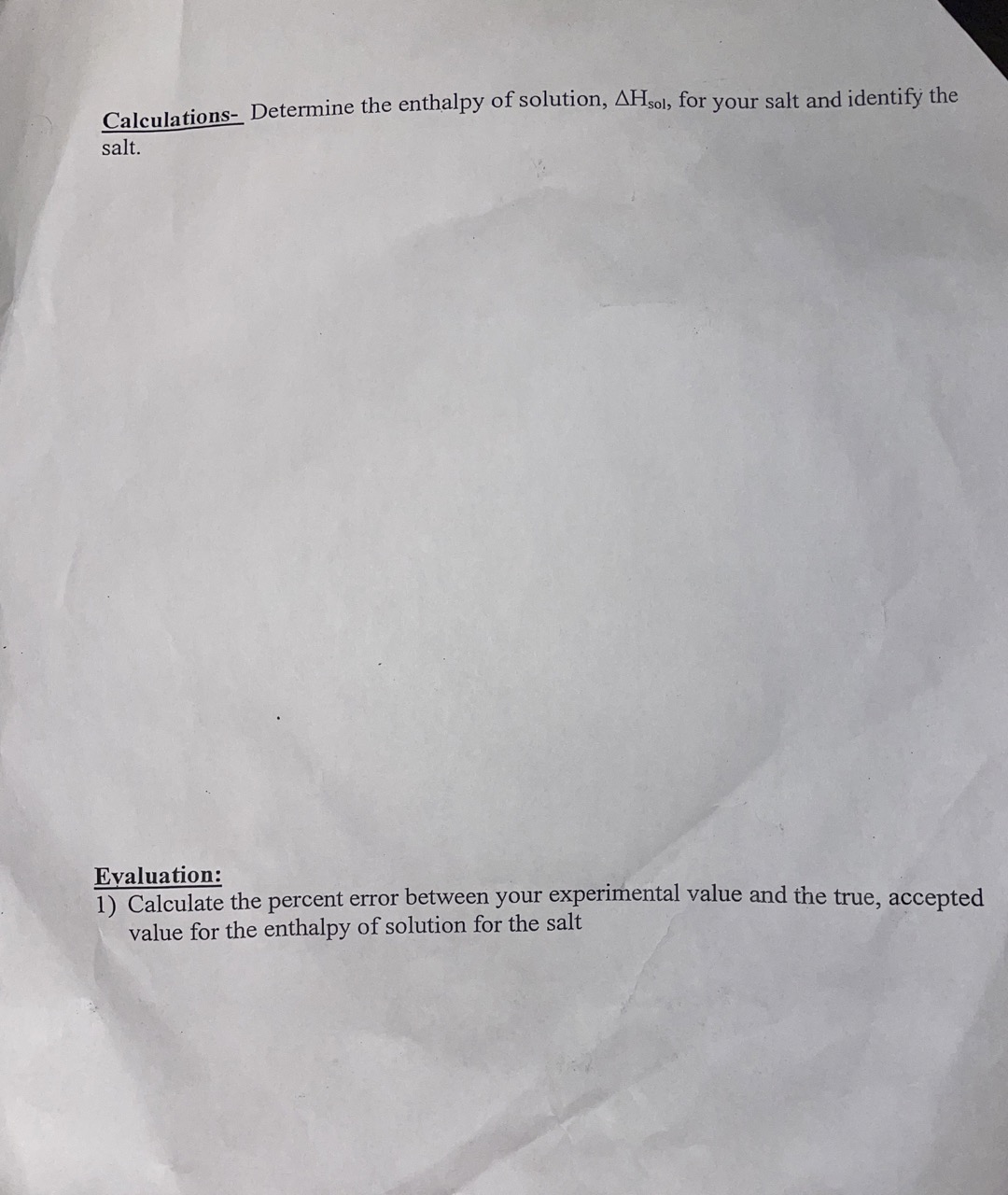 Calculations- Determine the enthalpy of solution, $\Delta H_{sol}$, for your salt and identify the salt.

Evaluation:
1) Calculate the percent error between your experimental value and the true, accepted value for the enthalpy of solution for the salt